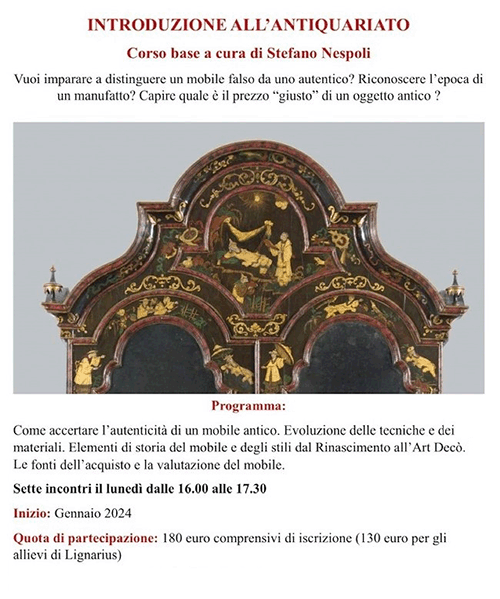 INTRODUZIONE ALL'ANTIQUARIATO

Corso base a cura di Stefano Nespoli

Vuoi imparare a distinguere un mobile falso da uno autentico? Riconoscere l'epoca di un manufatto? Capire quale è il prezzo "giusto" di un oggetto antico ?

Programma:

Come accertare l'autenticità di un mobile antico. Evoluzione delle tecniche e dei materiali. Elementi di storia del mobile e degli stili dal Rinascimento all'Art Decò. Le fonti dell'acquisto e la valutazione del mobile.

Sette incontri il lunedì dalle 16.00 alle 17.30

Inizio: Gennaio 2024

Quota di partecipazione: 180 euro comprensivi di iscrizione (130 euro per gli allievi di Lignarius)